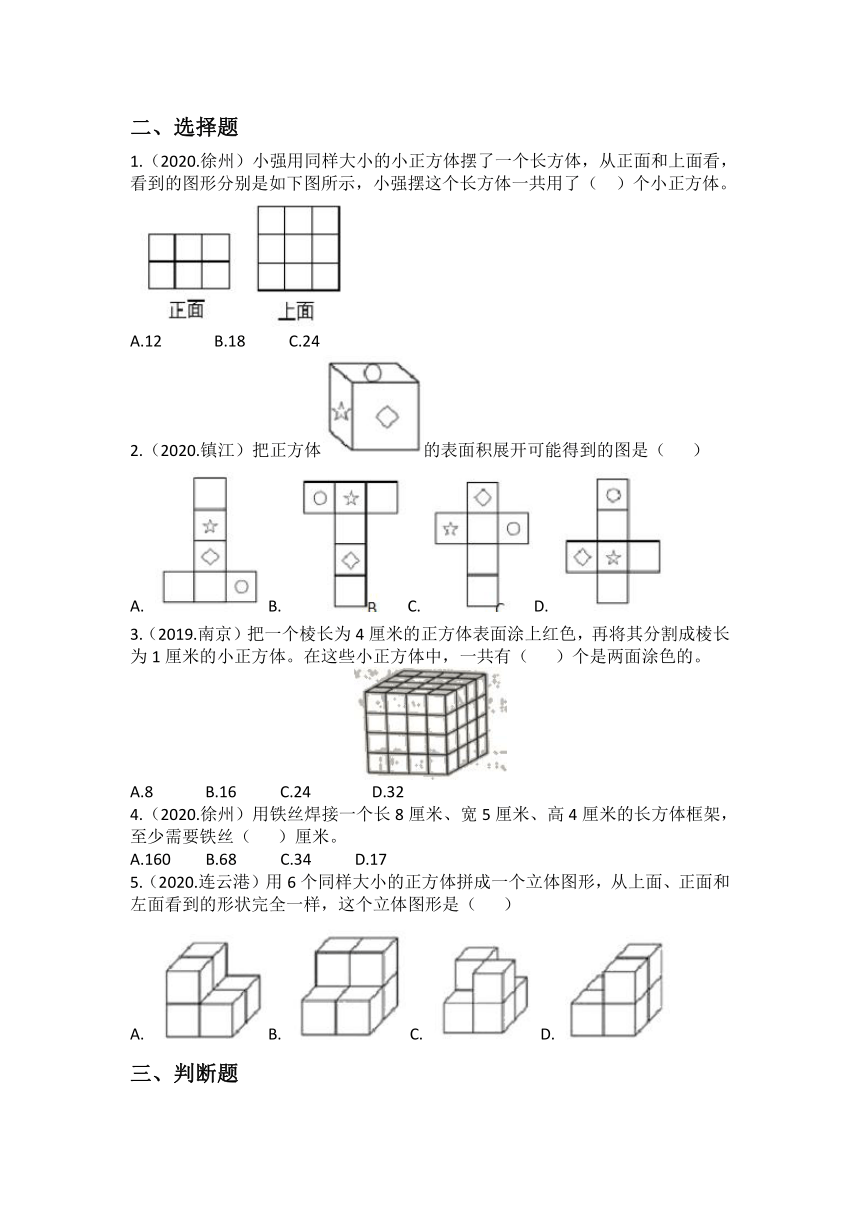 二、选择题

1.（2020.徐州）小强用同样大小的小正方体摆了一个长方体，从正面和上面看，看到的图形分别是如下图所示，小强摆这个长方体一共用了（　）个小正方体。

正面　上面

A.12　　B.18　　C.24

2.（2020.镇江）把正方体　　的表面积展开可能得到的图是（　　）

A.　　B.　　C.　　D.

3.（2019.南京）把一个棱长为 4 厘米的正方体表面涂上红色，再将其分割成棱长为 1 厘米的小正方体。在这些小正方体中，一共有（　　）个是两面涂色的。

A.8　　B.16　　C.24　　D.32

4.（2020.徐州）用铁丝焊接一个长 8 厘米、宽 5 厘米、高 4 厘米的长方体框架，至少需要铁丝（　　）厘米。

A.160　　B.68　　C.34　　D.17

5.（2020.连云港）用 6 个同样大小的正方体拼成一个立体图形，从上面、正面和左面看到的形状完全一样，这个立体图形是（　　）

A.　　B.　　C.　　D.

三、判断题